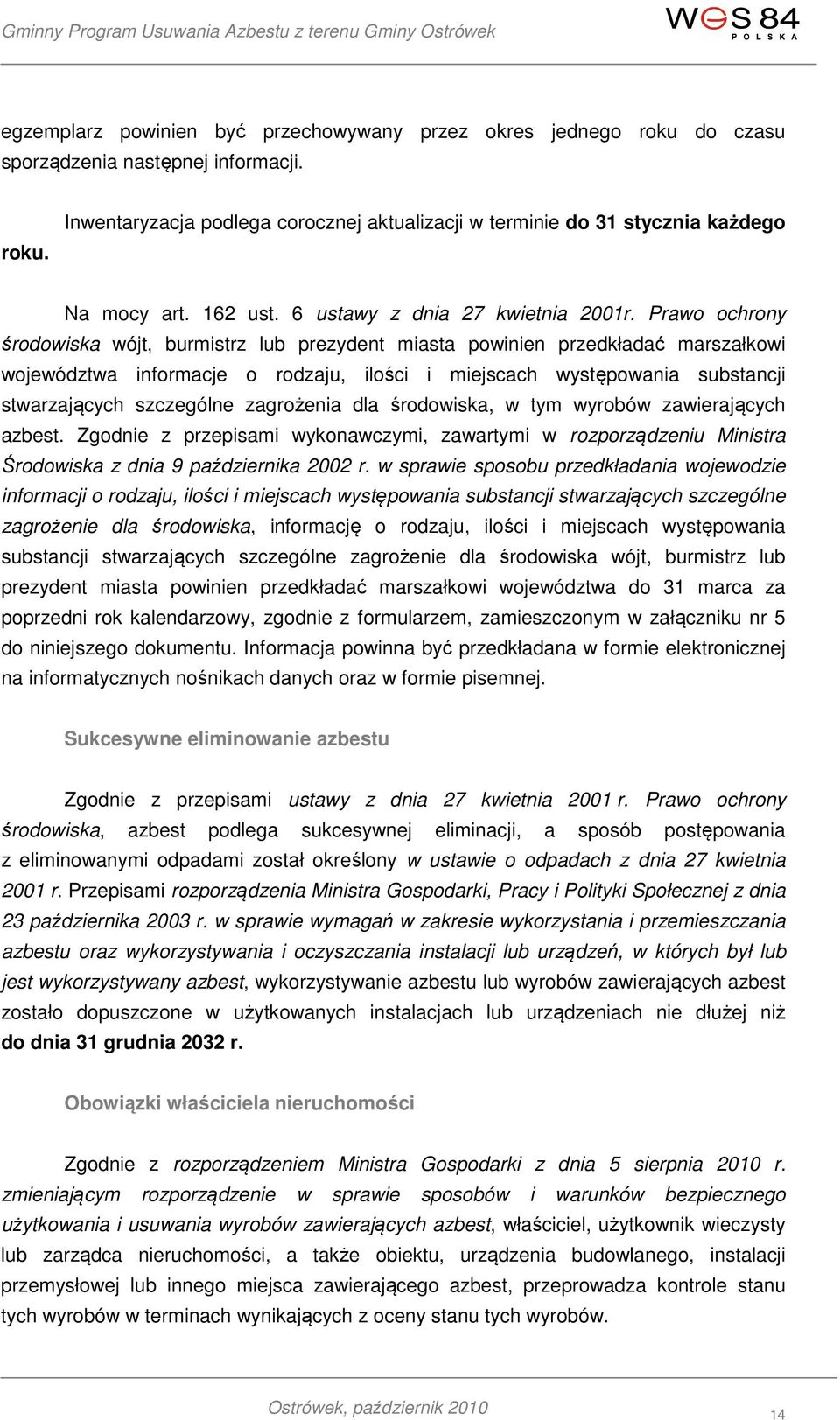 Gminny Program Usuwania Azbestu z terenu Gminy Ostrówek

WGS 84 POLSKA

egzemplarz powinien być przechowywany przez okres jednego roku do czasu sporządzenia następnej informacji.

Inwentaryzacja podlega corocznej aktualizacji w terminie do 31 stycznia każdego roku.

Na mocy art. 162 ust. 6 ustawy z dnia 27 kwietnia 2001r. Prawo ochrony środowiska wójt, burmistrz lub prezydent miasta powinien przedkładać marszałkowi województwa informacje o rodzaju, ilości i miejscach występowania substancji stwarzających szczególne zagrożenia dla środowiska, w tym wyrobów zawierających azbest. Zgodnie z przepisami wykonawczymi, zawartymi w rozporządzeniu Ministra Środowiska z dnia 9 października 2002 r. w sprawie sposobu przedkładania wojewodzie informacji o rodzaju, ilości i miejscach występowania substancji stwarzających szczególne zagrożenie dla środowiska, informację o rodzaju, ilości i miejscach występowania substancji stwarzających szczególne zagrożenie dla środowiska wójt, burmistrz lub prezydent miasta powinien przedkładać marszałkowi województwa do 31 marca za poprzedni rok kalendarzowy, zgodnie z formularzem, zamieszczonym w załączniku nr 5 do niniejszego dokumentu. Informacja powinna być przedkładana w formie elektronicznej na informatycznych nośnikach danych oraz w formie pisemnej.

Sukcesywne eliminowanie azbestu

Zgodnie z przepisami ustawy z dnia 27 kwietnia 2001 r. Prawo ochrony środowiska, azbest podlega sukcesywnej eliminacji, a sposób postępowania z eliminowanymi odpadami został określony w ustawie o odpadach z dnia 27 kwietnia 2001 r. Przepisami rozporządzenia Ministra Gospodarki, Pracy i Polityki Społecznej z dnia 23 października 2003 r. w sprawie wymagań w zakresie wykorzystania i przemieszczania azbestu oraz wykorzystywania i oczyszczania instalacji lub urządzeń, w których był lub jest wykorzystywany azbest, wykorzystywanie azbestu lub wyrobów zawierających azbest zostało dopuszczone w użytkowanych instalacjach lub urządzeniach nie dłużej niż do dnia 31 grudnia 2032 r.

Obowiązki właściciela nieruchomości

Zgodnie z rozporządzeniem Ministra Gospodarki z dnia 5 sierpnia 2010 r. zmieniającym rozporządzenie w sprawie sposobów i warunków bezpiecznego użytkowania i usuwania wyrobów zawierających azbest, właściciel, użytkownik wieczysty lub zarządca nieruchomości, a także obiektu, urządzenia budowlanego, instalacji przemysłowej lub innego miejsca zawierającego azbest, przeprowadza kontrole stanu tych wyrobów w terminach wynikających z oceny stanu tych wyrobów.

Ostrówek, październik 2010

14